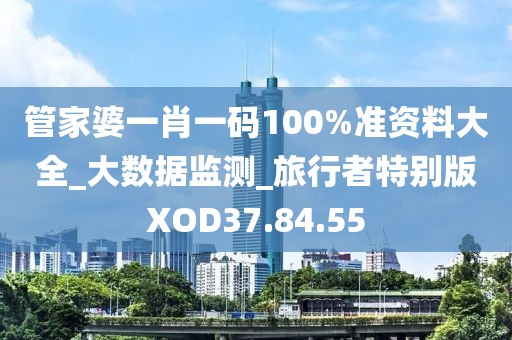 管家婆一肖一码100%准资料大全_大数据监测_旅行者特别版XOD37.84.55